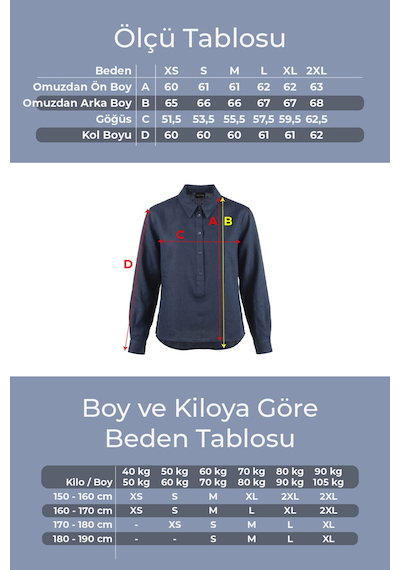 Ölçü Tablosu

| Beden | | XS | S | M | L | XL | 2XL |
|---|---|---|---|---|---|---|---|
| Omuzdan Ön Boy | A | 60 | 61 | 61 | 62 | 62 | 63 |
| Omuzdan Arka Boy | B | 65 | 66 | 66 | 67 | 67 | 68 |
| Göğüs | C | 51,5 | 53,5 | 55,5 | 57,5 | 59,5 | 62,5 |
| Kol Boyu | D | 60 | 60 | 60 | 61 | 61 | 62 |

A B C D

Boy ve Kiloya Göre Beden Tablosu

| Kilo / Boy | 40 kg 50 kg | 50 kg 60 kg | 60 kg 70 kg | 70 kg 80 kg | 80 kg 90 kg | 90 kg 105 kg |
|---|---|---|---|---|---|---|
| 150 - 160 cm | XS | S | M | XL | 2XL | 2XL |
| 160 - 170 cm | XS | S | M | L | XL | 2XL |
| 170 - 180 cm | - | XS | S | M | L | XL |
| 180 - 190 cm | - | - | S | M | L | XL |